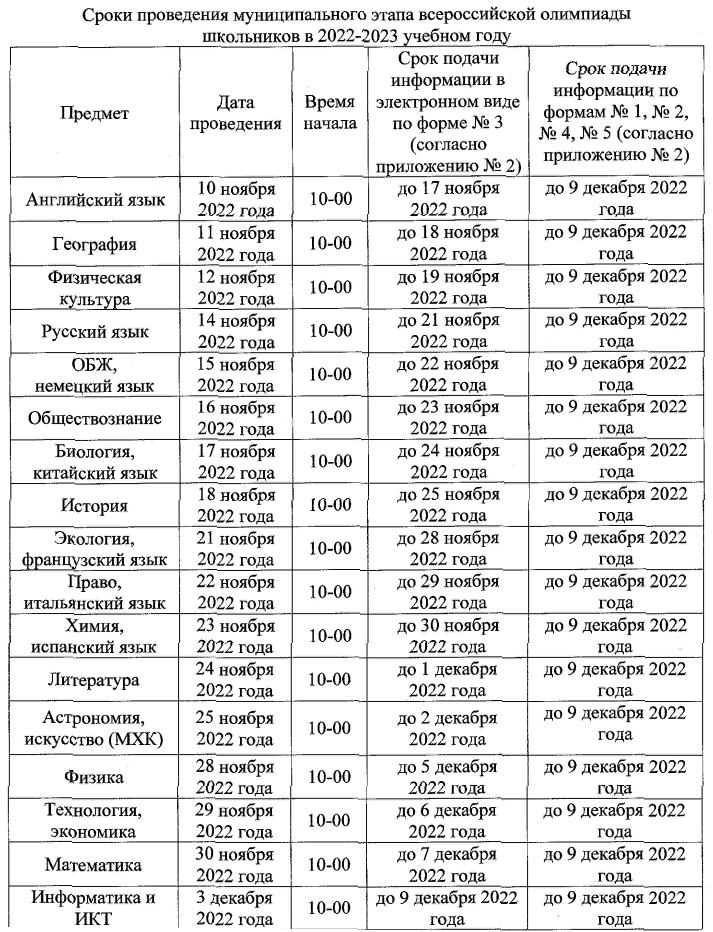 Сроки проведения муниципального этапа всероссийской олимпиады школьников в 2022-2023 учебном году

| Предмет | Дата проведения | Время начала | Срок подачи информации в электронном виде по форме № 3 (согласно приложению № 2) | Срок подачи информации по формам № 1, № 2, № 4, № 5 (согласно приложению № 2) |
|---|---|---|---|---|
| Английский язык | 10 ноября 2022 года | 10-00 | до 17 ноября 2022 года | до 9 декабря 2022 года |
| География | 11 ноября 2022 года | 10-00 | до 18 ноября 2022 года | до 9 декабря 2022 года |
| Физическая культура | 12 ноября 2022 года | 10-00 | до 19 ноября 2022 года | до 9 декабря 2022 года |
| Русский язык | 14 ноября 2022 года | 10-00 | до 21 ноября 2022 года | до 9 декабря 2022 года |
| ОБЖ, немецкий язык | 15 ноября 2022 года | 10-00 | до 22 ноября 2022 года | до 9 декабря 2022 года |
| Обществознание | 16 ноября 2022 года | 10-00 | до 23 ноября 2022 года | до 9 декабря 2022 года |
| Биология, китайский язык | 17 ноября 2022 года | 10-00 | до 24 ноября 2022 года | до 9 декабря 2022 года |
| История | 18 ноября 2022 года | 10-00 | до 25 ноября 2022 года | до 9 декабря 2022 года |
| Экология, французский язык | 21 ноября 2022 года | 10-00 | до 28 ноября 2022 года | до 9 декабря 2022 года |
| Право, итальянский язык | 22 ноября 2022 года | 10-00 | до 29 ноября 2022 года | до 9 декабря 2022 года |
| Химия, испанский язык | 23 ноября 2022 года | 10-00 | до 30 ноября 2022 года | до 9 декабря 2022 года |
| Литература | 24 ноября 2022 года | 10-00 | до 1 декабря 2022 года | до 9 декабря 2022 года |
| Астрономия, искусство (МХК) | 25 ноября 2022 года | 10-00 | до 2 декабря 2022 года | до 9 декабря 2022 года |
| Физика | 28 ноября 2022 года | 10-00 | до 5 декабря 2022 года | до 9 декабря 2022 года |
| Технология, экономика | 29 ноября 2022 года | 10-00 | до 6 декабря 2022 года | до 9 декабря 2022 года |
| Математика | 30 ноября 2022 года | 10-00 | до 7 декабря 2022 года | до 9 декабря 2022 года |
| Информатика и ИКТ | 3 декабря 2022 года | 10-00 | до 9 декабря 2022 года | до 9 декабря 2022 года |